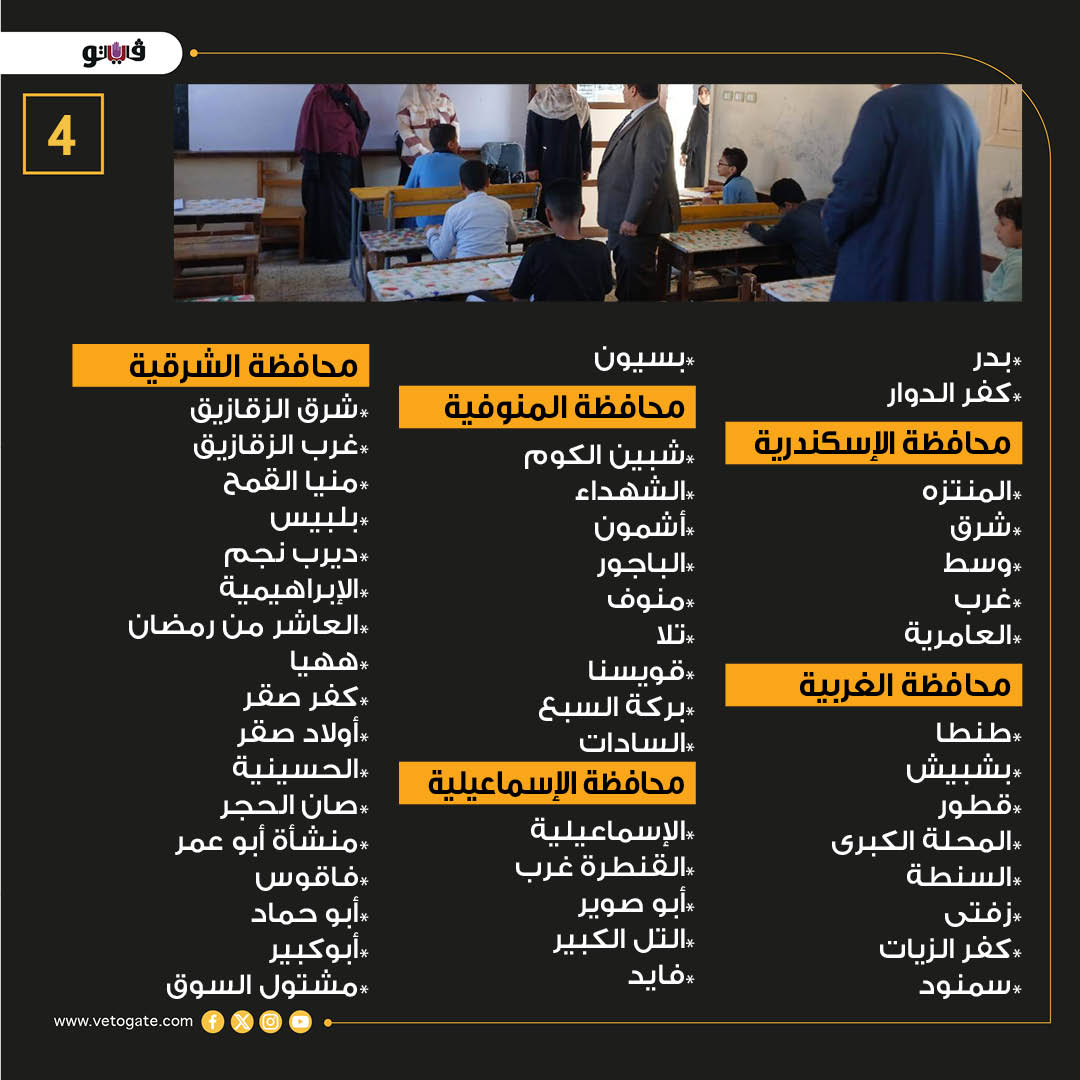 فيتو

4

*بدر
*كفر الدوار

محافظة الإسكندرية
*المنتزه
*شرق
*وسط
*غرب
*العامرية

محافظة الغربية
*طنطا
*بشبيش
*قطور
*المحلة الكبرى
*السنطة
*زفتى
*كفر الزيات
*سمنود

*بسيون

محافظة المنوفية
*شبين الكوم
*الشهداء
*أشمون
*الباجور
*منوف
*تلا
*قويسنا
*بركة السبع
*السادات

محافظة الإسماعيلية
*الإسماعيلية
*القنطرة غرب
*أبو صوير
*التل الكبير
*فايد

محافظة الشرقية
*شرق الزقازيق
*غرب الزقازيق
*منيا القمح
*بلبيس
*ديرب نجم
*الإبراهيمية
*العاشر من رمضان
*ههيا
*كفر صقر
*أولاد صقر
*الحسينية
*صان الحجر
*منشأة أبو عمر
*فاقوس
*أبو حماد
*أبوكبير
*مشتول السوق

www.vetogate.com